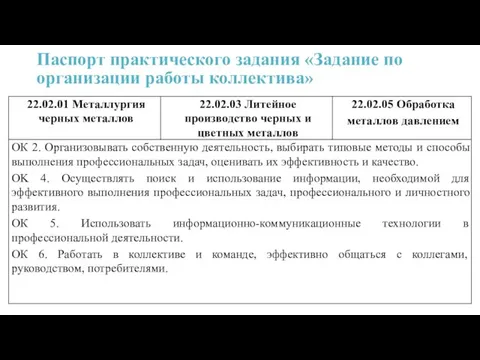 Паспорт практического задания «Задание по организации работы коллектива»

| 22.02.01 Металлургия черных металлов | 22.02.03 Литейное производство черных и цветных металлов | 22.02.05 Обработка металлов давлением |
|---|---|---|

ОК 2. Организовывать собственную деятельность, выбирать типовые методы и способы выполнения профессиональных задач, оценивать их эффективность и качество.

ОК 4. Осуществлять поиск и использование информации, необходимой для эффективного выполнения профессиональных задач, профессионального и личностного развития.

ОК 5. Использовать информационно-коммуникационные технологии в профессиональной деятельности.

ОК 6. Работать в коллективе и команде, эффективно общаться с коллегами, руководством, потребителями.